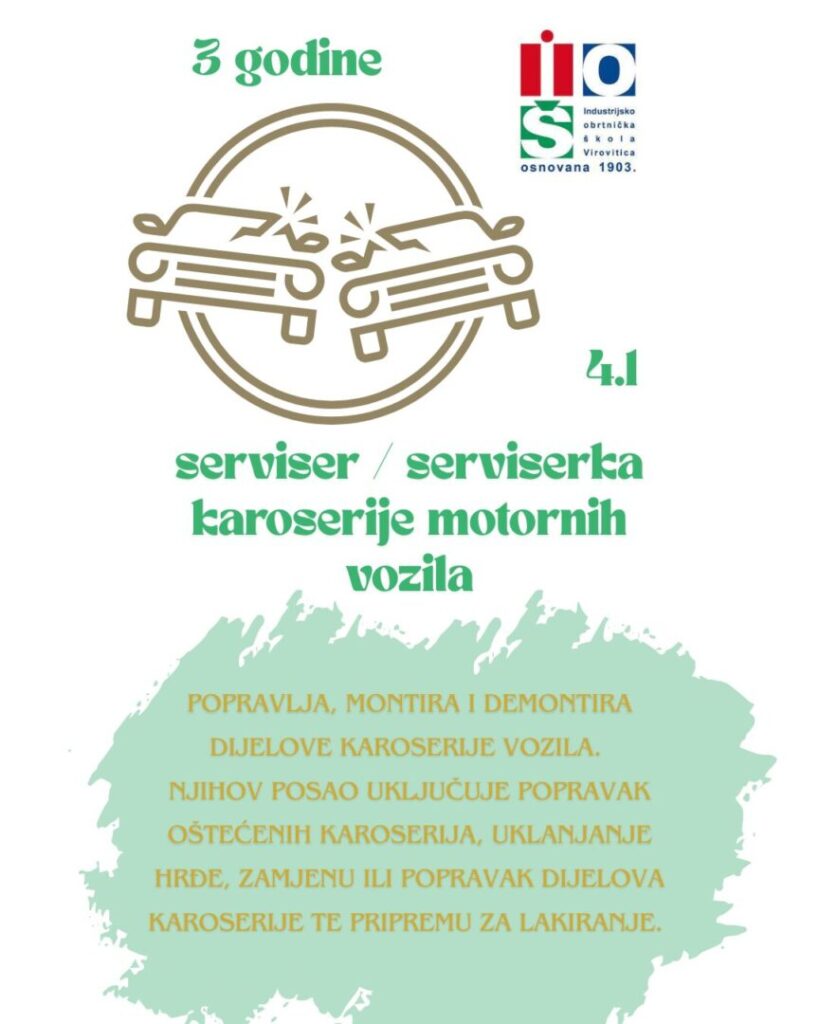 3 godine

IOŠ
Industrijsko obrtnička škola Virovitica
osnovana 1903.

4.1

serviser / serviserka karoserije motornih vozila

POPRAVLJA, MONTIRA I DEMONTIRA DIJELOVE KAROSERIJE VOZILA. NJIHOV POSAO UKLJUČUJE POPRAVAK OŠTEĆENIH KAROSERIJA, UKLANJANJE HRĐE, ZAMJENU ILI POPRAVAK DIJELOVA KAROSERIJE TE PRIPREMU ZA LAKIRANJE.